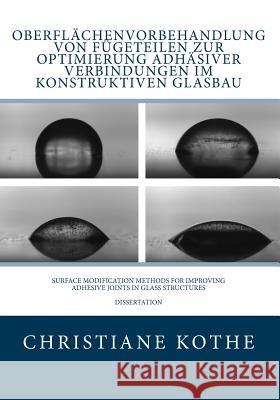 OBERFLÄCHENVORBEHANDLUNG VON FÜGETEILEN ZUR OPTIMIERUNG ADHÄSIVER VERBINDUNGEN IM KONSTRUKTIVEN GLASBAU

SURFACE MODIFICATION METHODS FOR IMPROVING ADHESIVE JOINTS IN GLASS STRUCTURES

DISSERTATION

CHRISTIANE KOTHE

Kraina Książek